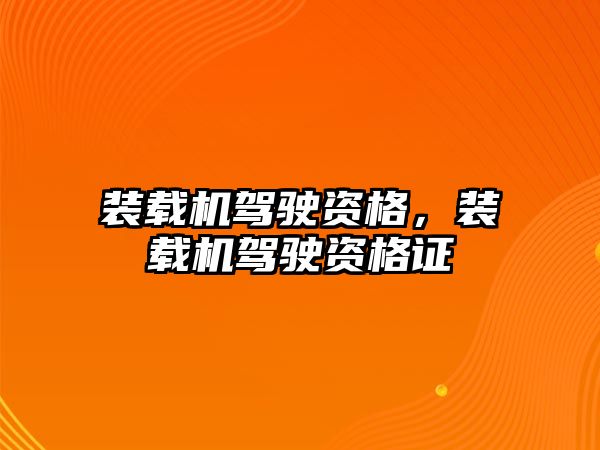 装载机驾驶资格，装载机驾驶资格证